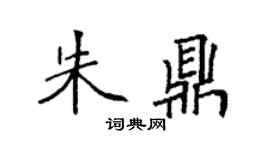 朱鼎

词典网